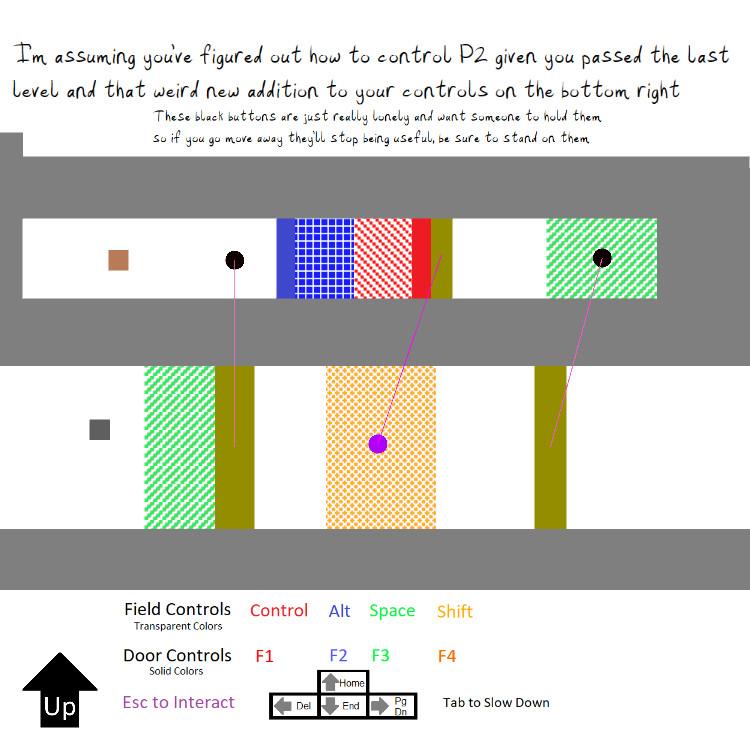 I'm assuming you've figured out how to control P2 given you passed the last level and that weird new addition to your controls on the bottom right

These black buttons are just really lonely and want someone to hold them so if you go move away they'll stop being useful, be sure to stand on them

Field Controls
Transparent Colors
Control Alt Space Shift

Door Controls
Solid Colors
F1 F2 F3 F4

Up

Esc to Interact

Home
Del End Pg Dn

Tab to Slow Down